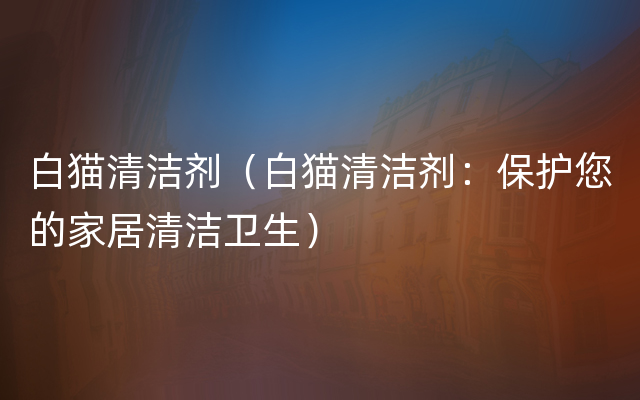 白猫清洁剂（白猫清洁剂：保护您的家居清洁卫生）